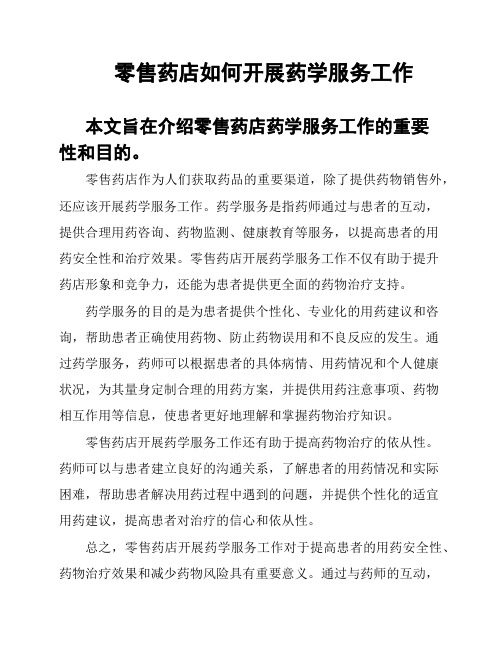 零售药店如何开展药学服务工作

本文旨在介绍零售药店药学服务工作的重要性和目的。

零售药店作为人们获取药品的重要渠道，除了提供药物销售外，还应该开展药学服务工作。药学服务是指药师通过与患者的互动，提供合理用药咨询、药物监测、健康教育等服务，以提高患者的用药安全性和治疗效果。零售药店开展药学服务工作不仅有助于提升药店形象和竞争力，还能为患者提供更全面的药物治疗支持。

药学服务的目的是为患者提供个性化、专业化的用药建议和咨询，帮助患者正确使用药物、防止药物误用和不良反应的发生。通过药学服务，药师可以根据患者的具体病情、用药情况和个人健康状况，为其量身定制合理的用药方案，并提供用药注意事项、药物相互作用等信息，使患者更好地理解和掌握药物治疗知识。

零售药店开展药学服务工作还有助于提高药物治疗的依从性。药师可以与患者建立良好的沟通关系，了解患者的用药情况和实际困难，帮助患者解决用药过程中遇到的问题，并提供个性化的适宜用药建议，提高患者对治疗的信心和依从性。

总之，零售药店开展药学服务工作对于提高患者的用药安全性、药物治疗效果和减少药物风险具有重要意义。通过与药师的互动，